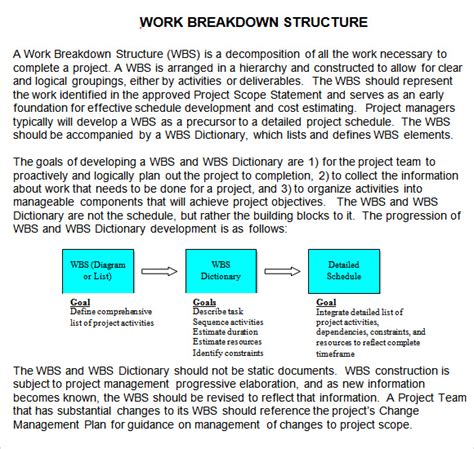 WORK BREAKDOWN STRUCTURE

A Work Breakdown Structure (WBS) is a decomposition of all the work necessary to complete a project. A WBS is arranged in a hierarchy and constructed to allow for clear and logical groupings, either by activities or deliverables. The WBS should represent the work identified in the approved Project Scope Statement and serves as an early foundation for effective schedule development and cost estimating. Project managers typically will develop a WBS as a precursor to a detailed project schedule. The WBS should be accompanied by a WBS Dictionary, which lists and defines WBS elements.

The goals of developing a WBS and WBS Dictionary are 1) for the project team to proactively and logically plan out the project to completion, 2) to collect the information about work that needs to be done for a project, and 3) to organize activities into manageable components that will achieve project objectives. The WBS and WBS Dictionary are not the schedule, but rather the building blocks to it. The progression of WBS and WBS Dictionary development is as follows:

WBS (Diagram or List)

WBS Dictionary

Detailed Schedule

Goal
Define comprehensive list of project activities

Goals
Describe task
Sequence activities
Estimate duration
Estimate resources
Identify constraints

Goal
Integrate detailed list of project activities, dependencies, constraints, and resources to reflect complete timeframe

The WBS and WBS Dictionary should not be static documents. WBS construction is subject to project management progressive elaboration, and as new information becomes known, the WBS should be revised to reflect that information. A Project Team that has substantial changes to its WBS should reference the project's Change Management Plan for guidance on management of changes to project scope.